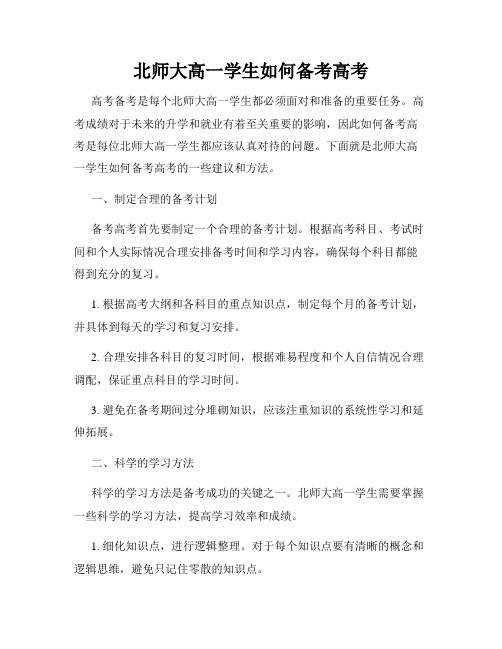 北师大高一学生如何备考高考

高考备考是每个北师大高一学生都必须面对和准备的重要任务。高考成绩对于未来的升学和就业有着至关重要的影响，因此如何备考高考是每位北师大高一学生都应该认真对待的问题。下面就是北师大高一学生如何备考高考的一些建议和方法。

一、制定合理的备考计划

备考高考首先要制定一个合理的备考计划。根据高考科目、考试时间和个人实际情况合理安排备考时间和学习内容，确保每个科目都能得到充分的复习。

1. 根据高考大纲和各科目的重点知识点，制定每个月的备考计划，并具体到每天的学习和复习安排。

2. 合理安排各科目的复习时间，根据难易程度和个人自信情况合理调配，保证重点科目的学习时间。

3. 避免在备考期间过分堆砌知识，应该注重知识的系统性学习和延伸拓展。

二、科学的学习方法

科学的学习方法是备考成功的关键之一。北师大高一学生需要掌握一些科学的学习方法，提高学习效率和成绩。

1. 细化知识点，进行逻辑整理。对于每个知识点要有清晰的概念和逻辑思维，避免只记住零散的知识点。